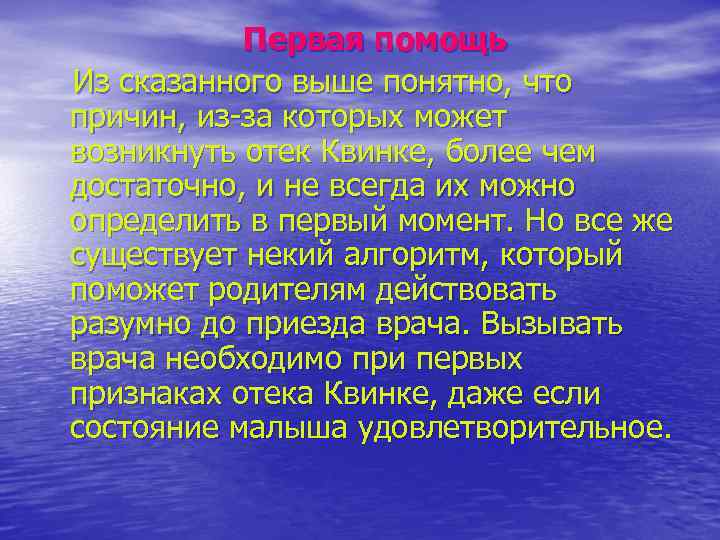 Первая помощь

Из сказанного выше понятно, что причин, из-за которых может возникнуть отек Квинке, более чем достаточно, и не всегда их можно определить в первый момент. Но все же существует некий алгоритм, который поможет родителям действовать разумно до приезда врача. Вызывать врача необходимо при первых признаках отека Квинке, даже если состояние малыша удовлетворительное.